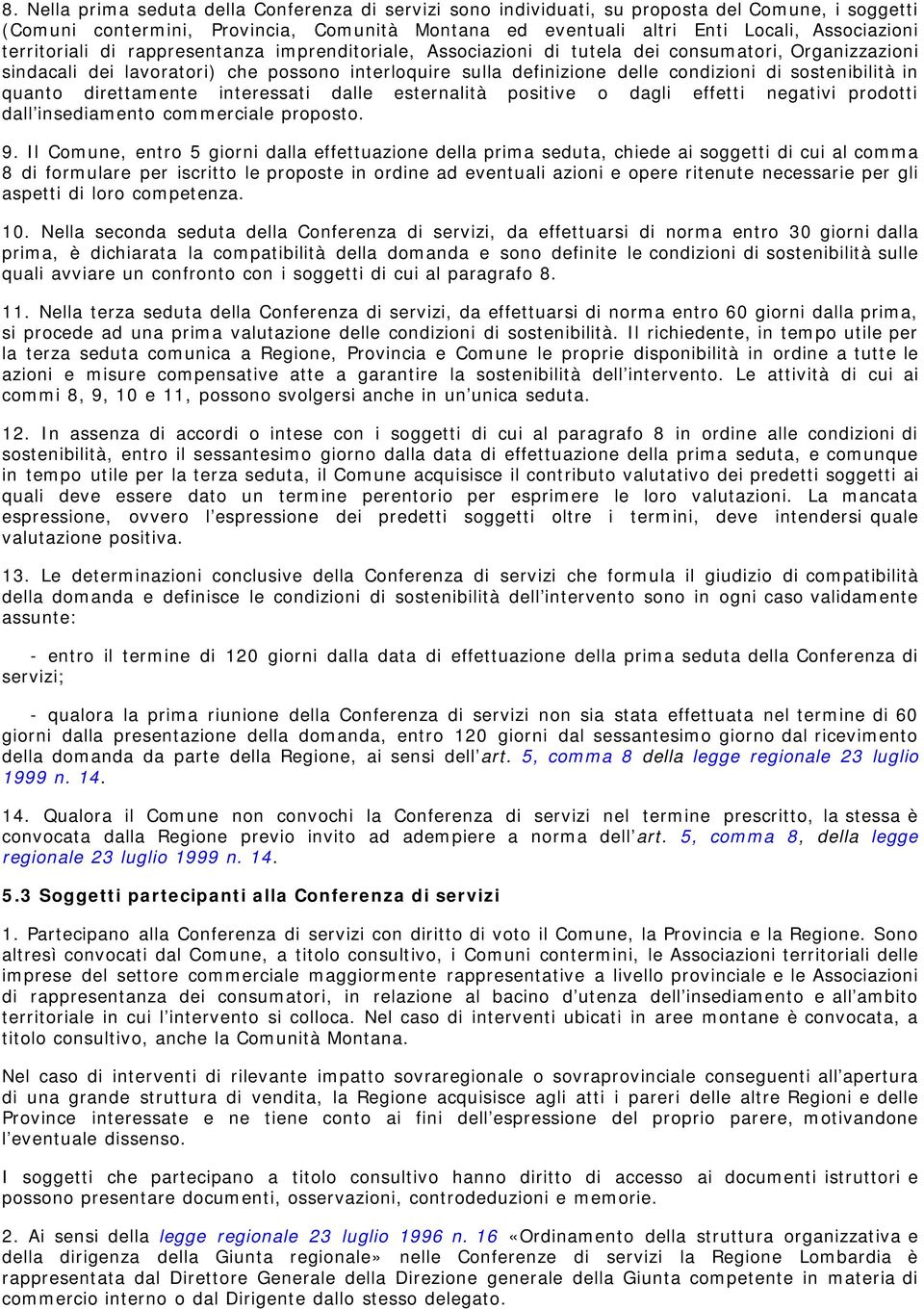 8. Nella prima seduta della Conferenza di servizi sono individuati, su proposta del Comune, i soggetti (Comuni contermini, Provincia, Comunità Montana ed eventuali altri Enti Locali, Associazioni territoriali di rappresentanza imprenditoriale, Associazioni di tutela dei consumatori, Organizzazioni sindacali dei lavoratori) che possono interloquire sulla definizione delle condizioni di sostenibilità in quanto direttamente interessati dalle esternalità positive o dagli effetti negativi prodotti dall'insediamento commerciale proposto.

9. Il Comune, entro 5 giorni dalla effettuazione della prima seduta, chiede ai soggetti di cui al comma 8 di formulare per iscritto le proposte in ordine ad eventuali azioni e opere ritenute necessarie per gli aspetti di loro competenza.

10. Nella seconda seduta della Conferenza di servizi, da effettuarsi di norma entro 30 giorni dalla prima, è dichiarata la compatibilità della domanda e sono definite le condizioni di sostenibilità sulle quali avviare un confronto con i soggetti di cui al paragrafo 8.

11. Nella terza seduta della Conferenza di servizi, da effettuarsi di norma entro 60 giorni dalla prima, si procede ad una prima valutazione delle condizioni di sostenibilità. Il richiedente, in tempo utile per la terza seduta comunica a Regione, Provincia e Comune le proprie disponibilità in ordine a tutte le azioni e misure compensative atte a garantire la sostenibilità dell'intervento. Le attività di cui ai commi 8, 9, 10 e 11, possono svolgersi anche in un'unica seduta.

12. In assenza di accordi o intese con i soggetti di cui al paragrafo 8 in ordine alle condizioni di sostenibilità, entro il sessantesimo giorno dalla data di effettuazione della prima seduta, e comunque in tempo utile per la terza seduta, il Comune acquisisce il contributo valutativo dei predetti soggetti ai quali deve essere dato un termine perentorio per esprimere le loro valutazioni. La mancata espressione, ovvero l'espressione dei predetti soggetti oltre i termini, deve intendersi quale valutazione positiva.

13. Le determinazioni conclusive della Conferenza di servizi che formula il giudizio di compatibilità della domanda e definisce le condizioni di sostenibilità dell'intervento sono in ogni caso validamente assunte:

- entro il termine di 120 giorni dalla data di effettuazione della prima seduta della Conferenza di servizi;

- qualora la prima riunione della Conferenza di servizi non sia stata effettuata nel termine di 60 giorni dalla presentazione della domanda, entro 120 giorni dal sessantesimo giorno dal ricevimento della domanda da parte della Regione, ai sensi dell'art. 5, comma 8 della legge regionale 23 luglio 1999 n. 14.

14. Qualora il Comune non convochi la Conferenza di servizi nel termine prescritto, la stessa è convocata dalla Regione previo invito ad adempiere a norma dell'art. 5, comma 8, della legge regionale 23 luglio 1999 n. 14.

5.3 Soggetti partecipanti alla Conferenza di servizi

1. Partecipano alla Conferenza di servizi con diritto di voto il Comune, la Provincia e la Regione. Sono altresì convocati dal Comune, a titolo consultivo, i Comuni contermini, le Associazioni territoriali delle imprese del settore commerciale maggiormente rappresentative a livello provinciale e le Associazioni di rappresentanza dei consumatori, in relazione al bacino d'utenza dell'insediamento e all'ambito territoriale in cui l'intervento si colloca. Nel caso di interventi ubicati in aree montane è convocata, a titolo consultivo, anche la Comunità Montana.

Nel caso di interventi di rilevante impatto sovraregionale o sovraprovinciale conseguenti all'apertura di una grande struttura di vendita, la Regione acquisisce agli atti i pareri delle altre Regioni e delle Province interessate e ne tiene conto ai fini dell'espressione del proprio parere, motivandone l'eventuale dissenso.

I soggetti che partecipano a titolo consultivo hanno diritto di accesso ai documenti istruttori e possono presentare documenti, osservazioni, controdeduzioni e memorie.

2. Ai sensi della legge regionale 23 luglio 1996 n. 16 «Ordinamento della struttura organizzativa e della dirigenza della Giunta regionale» nelle Conferenze di servizi la Regione Lombardia è rappresentata dal Direttore Generale della Direzione generale della Giunta competente in materia di commercio interno o dal Dirigente dallo stesso delegato.